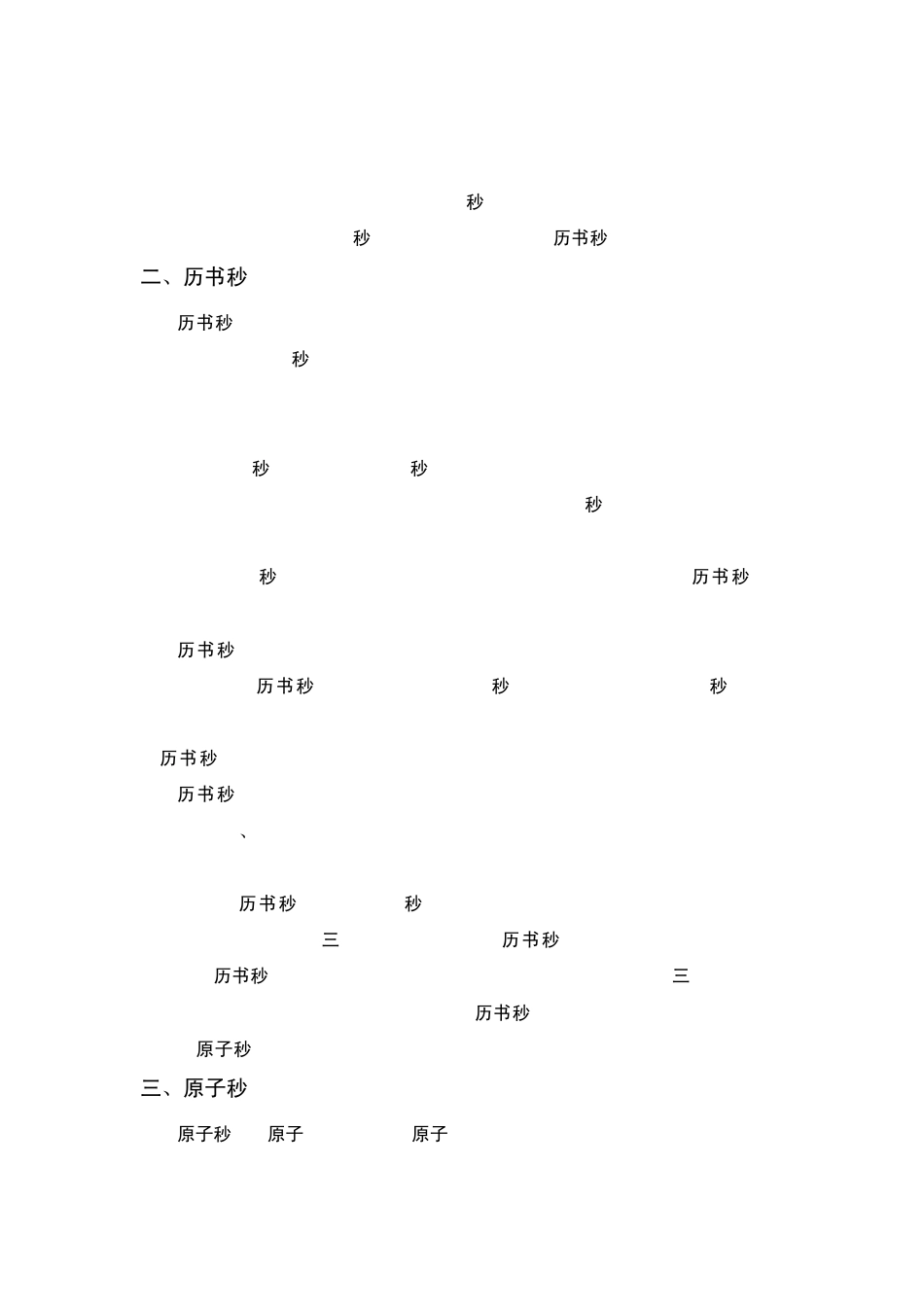 秒

秒 历书秒

二、历书秒

历书秒

秒

秒 秒

秒

秒 历书秒

历书秒

历书秒 秒 秒

历书秒

历书秒

、

历书秒 秒

三 历书秒

历书秒 三

历书秒

原子秒

三、原子秒

原子秒 原子 原子